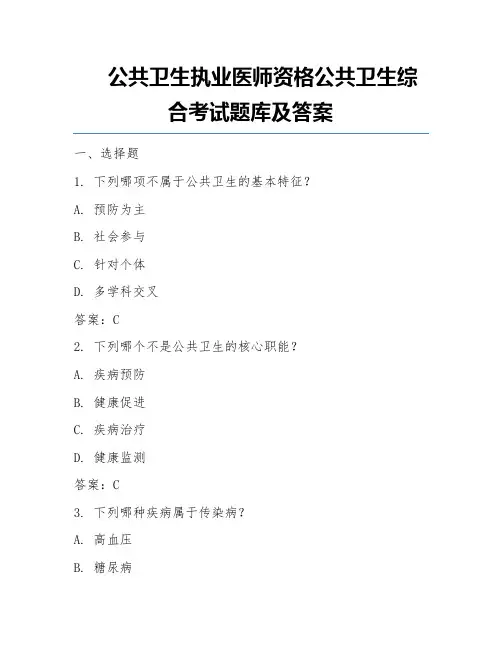 公共卫生执业医师资格公共卫生综合考试题库及答案

一、选择题

1. 下列哪项不属于公共卫生的基本特征？

A. 预防为主

B. 社会参与

C. 针对个体

D. 多学科交叉

答案：C

2. 下列哪个不是公共卫生的核心职能？

A. 疾病预防

B. 健康促进

C. 疾病治疗

D. 健康监测

答案：C

3. 下列哪种疾病属于传染病？

A. 高血压

B. 糖尿病